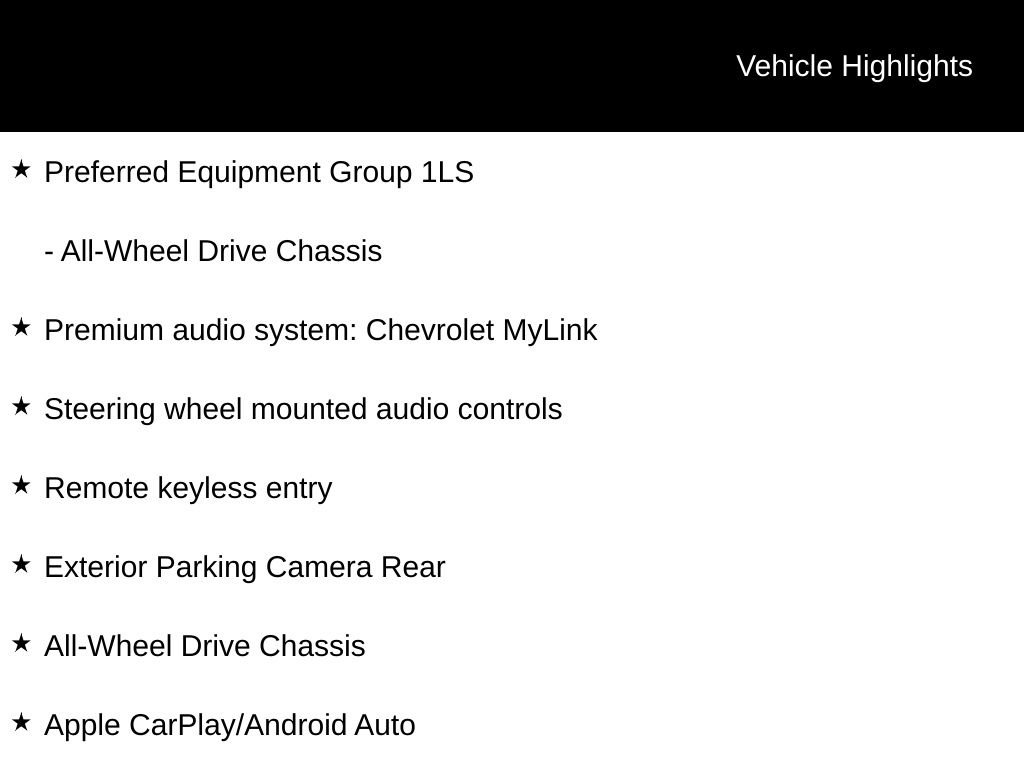 Vehicle Highlights

★ Preferred Equipment Group 1LS

- All-Wheel Drive Chassis

★ Premium audio system: Chevrolet MyLink

★ Steering wheel mounted audio controls

★ Remote keyless entry

★ Exterior Parking Camera Rear

★ All-Wheel Drive Chassis

★ Apple CarPlay/Android Auto